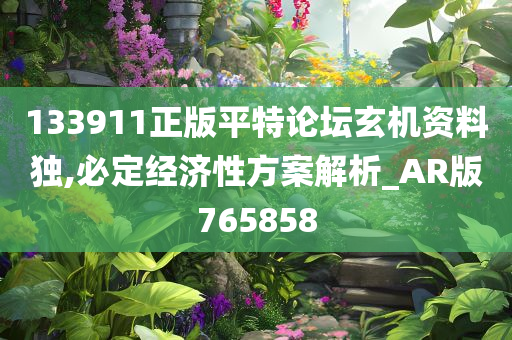 133911正版平特论坛玄机资料独,必定经济性方案解析_AR版765858